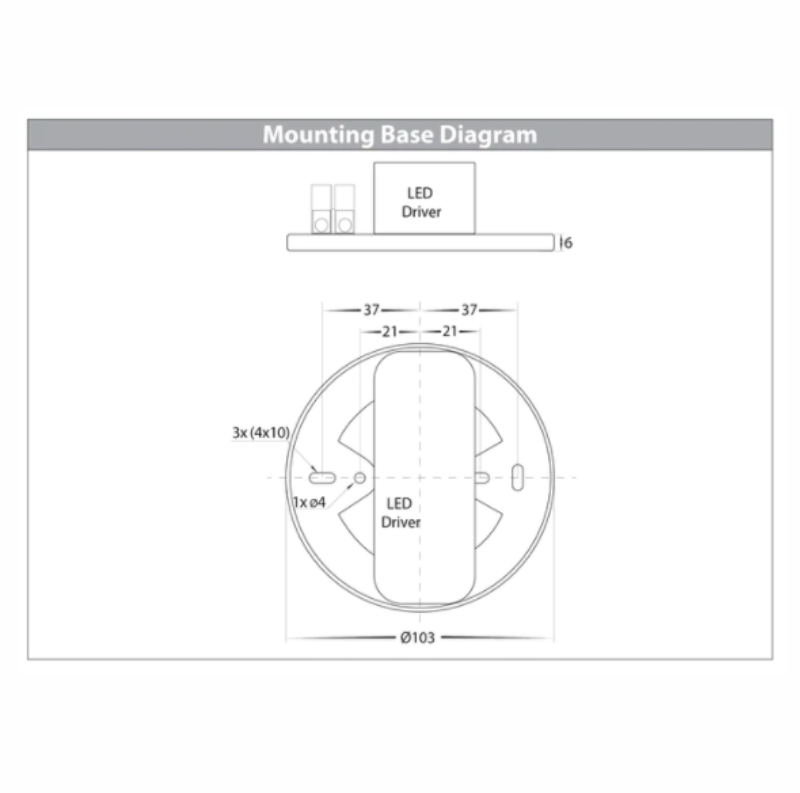 Mounting Base Diagram

LED Driver

6

37

37

21

21

3x (4x10)

1x ø4

LED Driver

Ø103